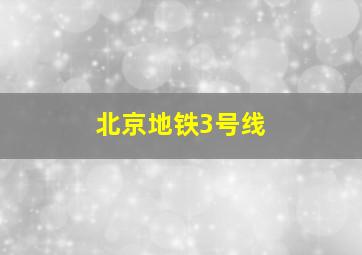 北京地铁3号线